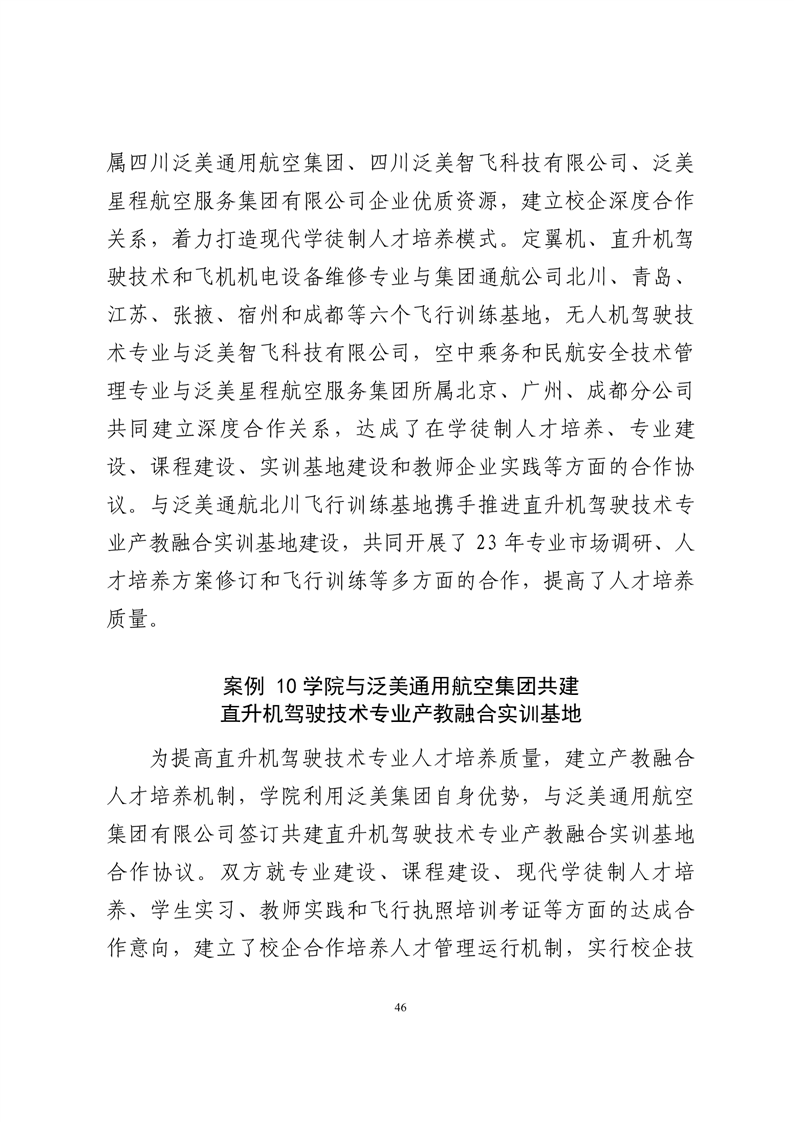 属四川泛美通用航空集团、四川泛美智飞科技有限公司、泛美星程航空服务集团有限公司企业优质资源，建立校企深度合作关系，着力打造现代学徒制人才培养模式。定翼机、直升机驾驶技术和飞机机电设备维修专业与集团通航公司北川、青岛、江苏、张掖、宿州和成都等六个飞行训练基地，无人机驾驶技术专业与泛美智飞科技有限公司，空中乘务和民航安全技术管理专业与泛美星程航空服务集团所属北京、广州、成都分公司共同建立深度合作关系，达成了在学徒制人才培养、专业建设、课程建设、实训基地建设和教师企业实践等方面的合作协议。与泛美通航北川飞行训练基地携手推进直升机驾驶技术专业产教融合实训基地建设，共同开展了 23 年专业市场调研、人才培养方案修订和飞行训练等多方面的合作，提高了人才培养质量。

案例 10 学院与泛美通用航空集团共建
直升机驾驶技术专业产教融合实训基地

为提高直升机驾驶技术专业人才培养质量，建立产教融合人才培养机制，学院利用泛美集团自身优势，与泛美通用航空集团有限公司签订共建直升机驾驶技术专业产教融合实训基地合作协议。双方就专业建设、课程建设、现代学徒制人才培养、学生实习、教师实践和飞行执照培训考证等方面的达成合作意向，建立了校企合作培养人才管理运行机制，实行校企技

46